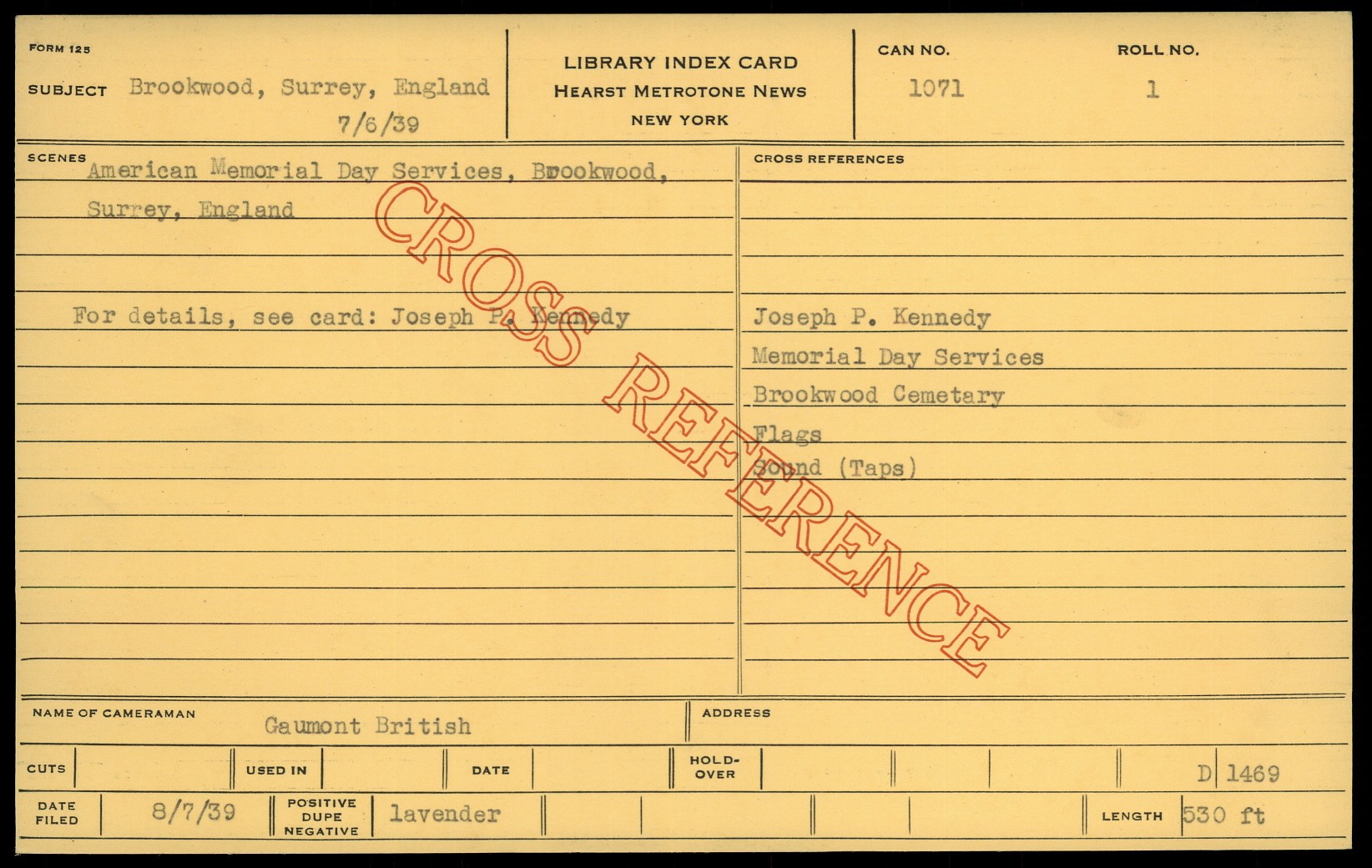 FORM 125

SUBJECT Brookwood, Surrey, England
7/6/39

LIBRARY INDEX CARD
HEARST METROTONE NEWS
NEW YORK

CAN NO.
1071

ROLL NO.
1

SCENES
American Memorial Day Services, Brookwood, Surrey, England

For details, see card: Joseph P. Kennedy

CROSS REFERENCES

Joseph P. Kennedy
Memorial Day Services
Brookwood Cemetary
Flags
Sound (Taps)

NAME OF CAMERAMAN Gaumont British

ADDRESS

CUTS

USED IN

DATE

HOLD-OVER

D 1469

DATE FILED 8/7/39

POSITIVE DUPE NEGATIVE lavender

LENGTH 530 ft

CROSS REFERENCE